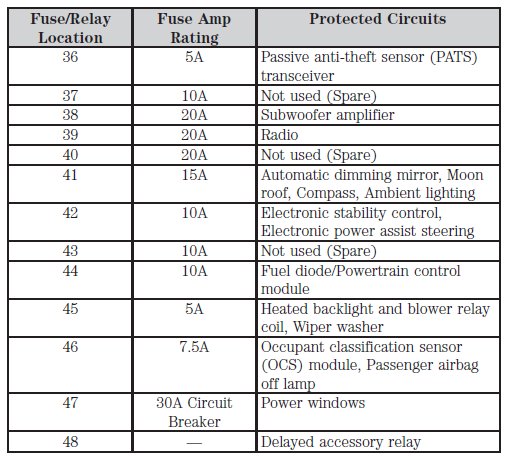 | Fuse/Relay Location | Fuse Amp Rating | Protected Circuits |
|---|---|---|
| 36 | 5A | Passive anti-theft sensor (PATS) transceiver |
| 37 | 10A | Not used (Spare) |
| 38 | 20A | Subwoofer amplifier |
| 39 | 20A | Radio |
| 40 | 20A | Not used (Spare) |
| 41 | 15A | Automatic dimming mirror, Moon roof, Compass, Ambient lighting |
| 42 | 10A | Electronic stability control, Electronic power assist steering |
| 43 | 10A | Not used (Spare) |
| 44 | 10A | Fuel diode/Powertrain control module |
| 45 | 5A | Heated backlight and blower relay coil, Wiper washer |
| 46 | 7.5A | Occupant classification sensor (OCS) module, Passenger airbag off lamp |
| 47 | 30A Circuit Breaker | Power windows |
| 48 | — | Delayed accessory relay |